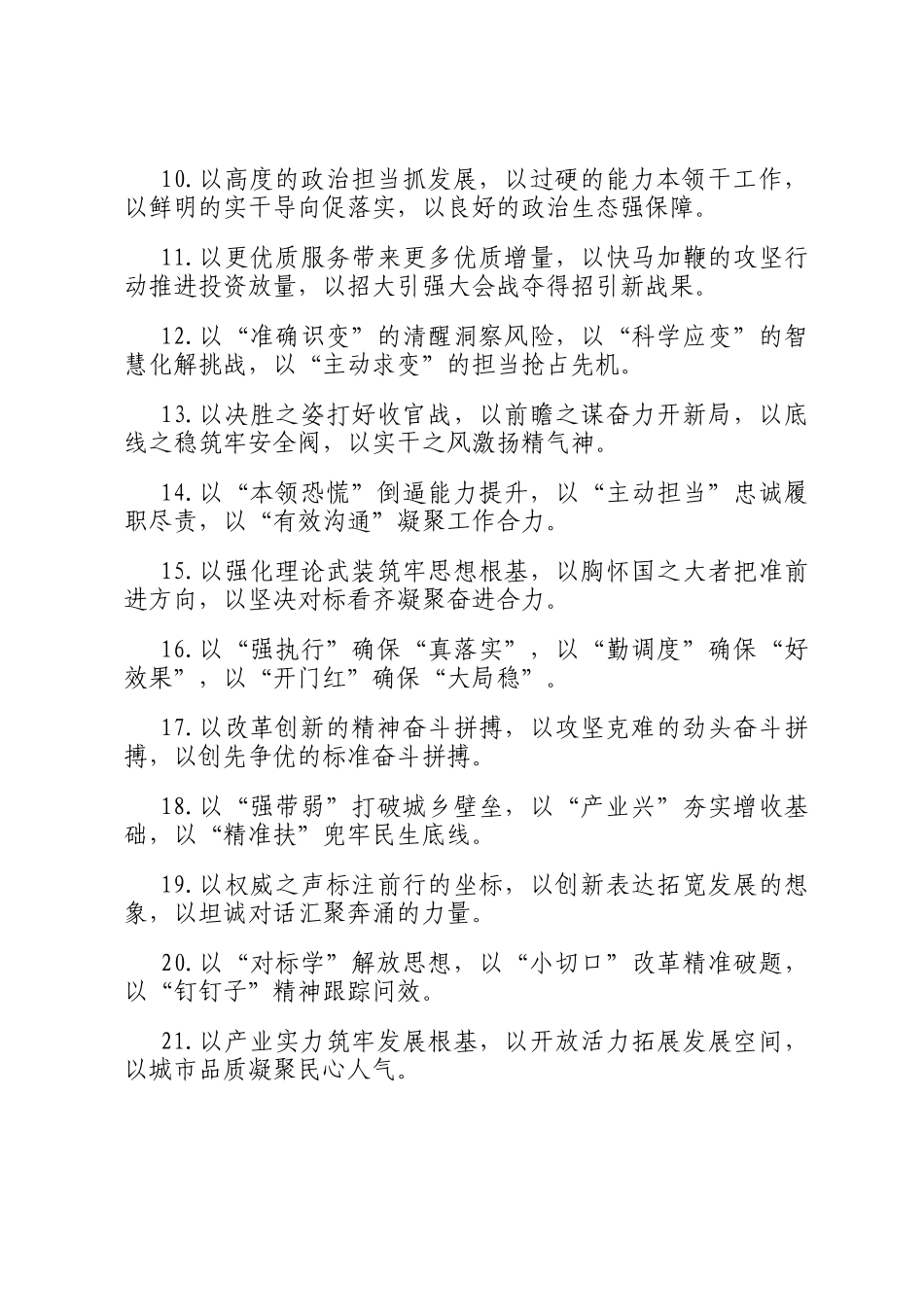 10.以高度的政治担当抓发展，以过硬的能力本领干工作，以鲜明的实干导向促落实，以良好的政治生态强保障。

11.以更优质服务带来更多优质增量，以快马加鞭的攻坚行动推进投资放量，以招大引强大会战夺得招引新战果。

12.以“准确识变”的清醒洞察风险，以“科学应变”的智慧化解挑战，以“主动求变”的担当抢占先机。

13.以决胜之姿打好收官战，以前瞻之谋奋力开新局，以底线之稳筑牢安全阀，以实干之风激扬精气神。

14.以“本领恐慌”倒逼能力提升，以“主动担当”忠诚履职尽责，以“有效沟通”凝聚工作合力。

15.以强化理论武装筑牢思想根基，以胸怀国之大者把准前进方向，以坚决对标看齐凝聚奋进合力。

16.以“强执行”确保“真落实”，以“勤调度”确保“好效果”，以“开门红”确保“大局稳”。

17.以改革创新的精神奋斗拼搏，以攻坚克难的劲头奋斗拼搏，以创先争优的标准奋斗拼搏。

18.以“强带弱”打破城乡壁垒，以“产业兴”夯实增收基础，以“精准扶”兜牢民生底线。

19.以权威之声标注前行的坐标，以创新表达拓宽发展的想象，以坦诚对话汇聚奔涌的力量。

20.以“对标学”解放思想，以“小切口”改革精准破题，以“钉钉子”精神跟踪问效。

21.以产业实力筑牢发展根基，以开放活力拓展发展空间，以城市品质凝聚民心人气。